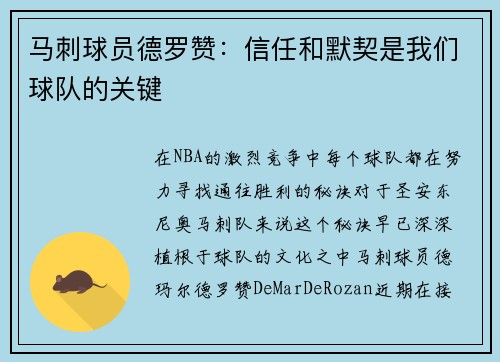 马刺球员德罗赞：信任和默契是我们球队的关键

在NBA的激烈竞争中每个球队都在努力寻找通往胜利的秘诀对于圣安东尼奥马刺队来说这个秘诀早已深深植根于球队的文化之中马刺球员德玛尔德罗赞DeMarDeRozan近期在接